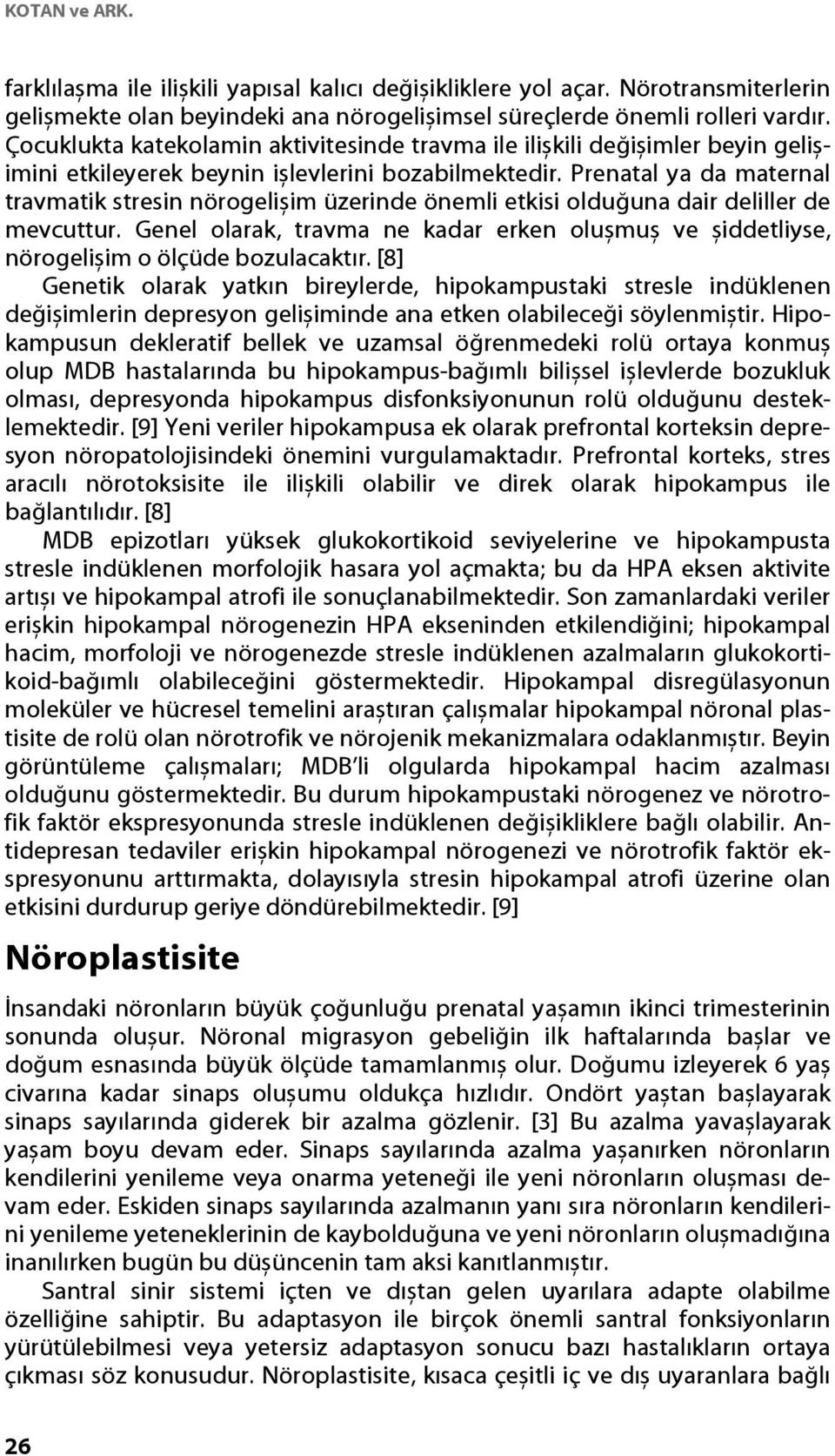 KOTAN ve ARK.

farklılaşma ile ilişkili yapısal kalıcı değişikliklere yol açar. Nörotransmiterlerin gelişmekte olan beyindeki ana nörogelişimsel süreçlerde önemli rolleri vardır. Çocuklukta katekolamin aktivitesinde travma ile ilişkili değişimler beyin gelişimini etkileyerek beynin işlevlerini bozabilmektedir. Prenatal ya da maternal travmatik stresin nörogelişim üzerinde önemli etkisi olduğuna dair deliller de mevcuttur. Genel olarak, travma ne kadar erken oluşmuş ve şiddetliyse, nörogelişim o ölçüde bozulacaktır. [8]

Genetik olarak yatkın bireylerde, hipokampustaki stresle indüklenen değişimlerin depresyon gelişiminde ana etken olabileceği söylenmiştir. Hipokampusun dekleratif bellek ve uzamsal öğrenmedeki rolü ortaya konmuş olup MDB hastalarında bu hipokampus-bağımlı bilişsel işlevlerde bozukluk olması, depresyonda hipokampus disfonksiyonunun rolü olduğunu desteklemektedir. [9] Yeni veriler hipokampusa ek olarak prefrontal korteksin depresyon nöropatolojisindeki önemini vurgulamaktadır. Prefrontal korteks, stres aracılı nörotoksisite ile ilişkili olabilir ve direk olarak hipokampus ile bağlantılıdır. [8]

MDB epizotları yüksek glukokortikoid seviyelerine ve hipokampusta stresle indüklenen morfolojik hasara yol açmakta; bu da HPA eksen aktivite artışı ve hipokampal atrofi ile sonuçlanabilmektedir. Son zamanlardaki veriler erişkin hipokampal nörogenezin HPA ekseninden etkilendiğini; hipokampal hacim, morfoloji ve nörogenezde stresle indüklenen azalmaların glukokortikoid-bağımlı olabileceğini göstermektedir. Hipokampal disregülasyonun moleküler ve hücresel temelini araştıran çalışmalar hipokampal nöronal plastisite de rolü olan nörotrofik ve nörojenik mekanizmalara odaklanmıştır. Beyin görüntüleme çalışmaları; MDB'li olgularda hipokampal hacim azalması olduğunu göstermektedir. Bu durum hipokampustaki nörogenez ve nörotrofik faktör ekspresyonunda stresle indüklenen değişikliklere bağlı olabilir. Antidepresan tedaviler erişkin hipokampal nörogenezi ve nörotrofik faktör ekspresyonunu arttırmakta, dolayısıyla stresin hipokampal atrofi üzerine olan etkisini durdurup geriye döndürebilmektedir. [9]

Nöroplastisite

İnsandaki nöronların büyük çoğunluğu prenatal yaşamın ikinci trimesterinin sonunda oluşur. Nöronal migrasyon gebeliğin ilk haftalarında başlar ve doğum esnasında büyük ölçüde tamamlanmış olur. Doğumu izleyerek 6 yaş civarına kadar sinaps oluşumu oldukça hızlıdır. Ondört yaştan başlayarak sinaps sayılarında giderek bir azalma gözlenir. [3] Bu azalma yavaşlayarak yaşam boyu devam eder. Sinaps sayılarında azalma yaşanırken nöronların kendilerini yenileme veya onarma yeteneği ile yeni nöronların oluşması devam eder. Eskiden sinaps sayılarında azalmanın yanı sıra nöronların kendilerini yenileme yeteneklerinin de kaybolduğuna ve yeni nöronların oluşmadığına inanılırken bugün bu düşüncenin tam aksi kanıtlanmıştır.

Santral sinir sistemi içten ve dıştan gelen uyarılara adapte olabilme özelliğine sahiptir. Bu adaptasyon ile birçok önemli santral fonksiyonların yürütülebilmesi veya yetersiz adaptasyon sonucu bazı hastalıkların ortaya çıkması söz konusudur. Nöroplastisite, kısaca çeşitli iç ve dış uyaranlara bağlı

26